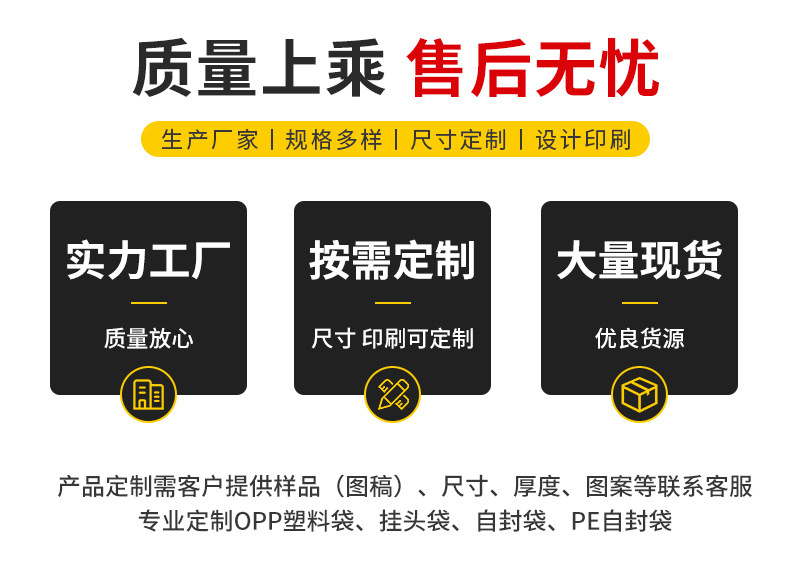 质量上乘 售后无忧

生产厂家 | 规格多样 | 尺寸定制 | 设计印刷

实力工厂

质量放心

按需定制

尺寸 印刷可定制

大量现货

优良货源

产品定制需客户提供样品（图稿）、尺寸、厚度、图案等联系客服
专业定制OPP塑料袋、挂头袋、自封袋、PE自封袋